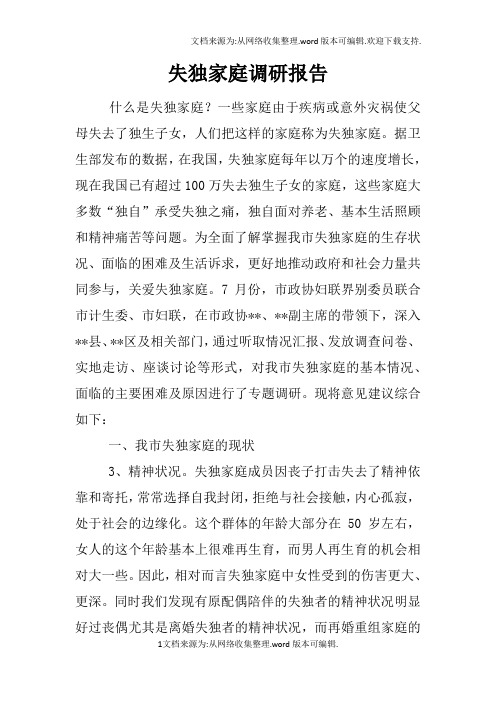 文档来源为:从网络收集整理.word版本可编辑.欢迎下载支持.

失独家庭调研报告

什么是失独家庭？一些家庭由于疾病或意外灾祸使父母失去了独生子女，人们把这样的家庭称为失独家庭。据卫生部发布的数据，在我国，失独家庭每年以万个的速度增长，现在我国已有超过100万失去独生子女的家庭，这些家庭大多数“独自”承受失独之痛，独自面对养老、基本生活照顾和精神痛苦等问题。为全面了解掌握我市失独家庭的生存状况、面临的困难及生活诉求，更好地推动政府和社会力量共同参与，关爱失独家庭。7月份，市政协妇联界别委员联合市计生委、市妇联，在市政协**、**副主席的带领下，深入**县、**区及相关部门，通过听取情况汇报、发放调查问卷、实地走访、座谈讨论等形式，对我市失独家庭的基本情况、面临的主要困难及原因进行了专题调研。现将意见建议综合如下：

一、我市失独家庭的现状

3、精神状况。失独家庭成员因丧子打击失去了精神依靠和寄托，常常选择自我封闭，拒绝与社会接触，内心孤寂，处于社会的边缘化。这个群体的年龄大部分在50岁左右，女人的这个年龄基本上很难再生育，而男人再生育的机会相对大一些。因此，相对而言失独家庭中女性受到的伤害更大、更深。同时我们发现有原配偶陪伴的失独者的精神状况明显好过丧偶尤其是离婚失独者的精神状况，而再婚重组家庭的

1文档来源为:从网络收集整理.word版本可编辑.